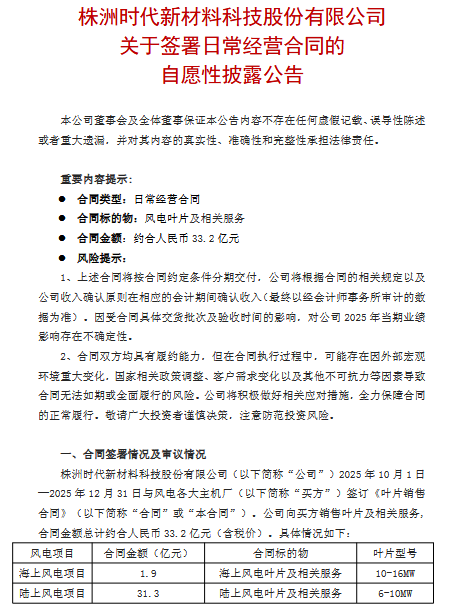 株洲时代新材料科技股份有限公司
关于签署日常经营合同的
自愿性披露公告

本公司董事会及全体董事保证本公告内容不存在任何虚假记载、误导性陈述或者重大遗漏，并对其内容的真实性、准确性和完整性承担法律责任。

重要内容提示：
● 合同类型：日常经营合同
● 合同标的物：风电叶片及相关服务
● 合同金额：约合人民币 33.2 亿元
● 风险提示：
1、上述合同将按合同约定条件分期交付，公司将根据合同的相关规定以及公司收入确认原则在相应的会计期间确认收入（最终以经会计师事务所审计的数据为准）。因受合同具体交货批次及验收时间的影响，对公司 2025 年当期业绩影响存在不确定性。
2、合同双方均具有履约能力，但在合同执行过程中，可能存在因外部宏观环境重大变化、国家相关政策调整、客户需求变化以及其他不可抗力等因素导致合同无法如期或全面履行的风险。公司将积极做好相关应对措施，全力保障合同的正常履行。敬请广大投资者谨慎决策，注意防范投资风险。

一、合同签署情况及审议情况
株洲时代新材料科技股份有限公司（以下简称“公司”）2025 年 10 月 1 日—2025 年 12 月 31 日与风电各大主机厂（以下简称“买方”）签订《叶片销售合同》（以下简称“合同”或“本合同”）。公司向买方销售叶片及相关服务，合同金额总计约合人民币 33.2 亿元（含税价）。具体情况如下：

| 风电项目 | 合同金额（亿元） | 合同标的物 | 叶片型号 |
|---|---|---|---|
| 海上风电项目 | 1.9 | 海上风电叶片及相关服务 | 10-16MW |
| 陆上风电项目 | 31.3 | 陆上风电叶片及相关服务 | 6-10MW |